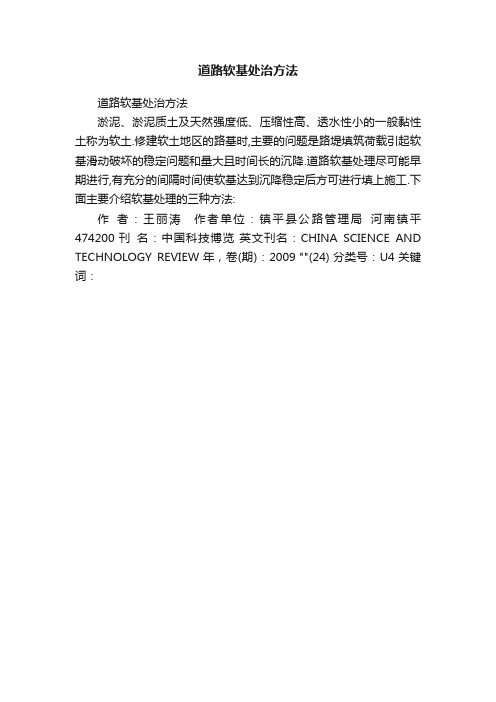 道路软基处治方法

道路软基处治方法

淤泥、淤泥质土及天然强度低、压缩性高、透水性小的一般黏性土称为软土.修建软土地区的路基时,主要的问题是路堤填筑荷载引起软基滑动破坏的稳定问题和量大且时间长的沉降.道路软基处理尽可能早期进行,有充分的间隔时间使软基达到沉降稳定后方可进行填上施工.下面主要介绍软基处理的三种方法:

作 者：王丽涛 作者单位：镇平县公路管理局 河南镇平 474200 刊 名：中国科技博览 英文刊名：CHINA SCIENCE AND TECHNOLOGY REVIEW 年，卷(期)：2009 ""(24) 分类号：U4 关键词：